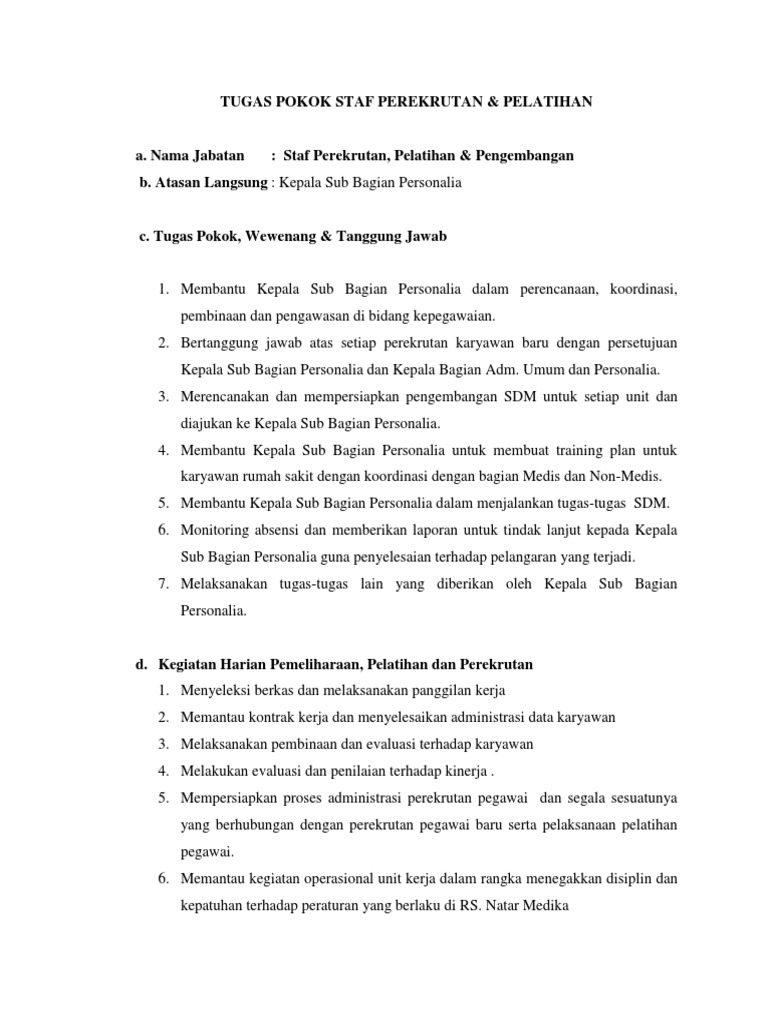 TUGAS POKOK STAF PEREKRUTAN & PELATIHAN

a. Nama Jabatan : Staf Perekrutan, Pelatihan & Pengembangan

b. Atasan Langsung : Kepala Sub Bagian Personalia

c. Tugas Pokok, Wewenang & Tanggung Jawab

1. Membantu Kepala Sub Bagian Personalia dalam perencanaan, koordinasi, pembinaan dan pengawasan di bidang kepegawaian.
2. Bertanggung jawab atas setiap perekrutan karyawan baru dengan persetujuan Kepala Sub Bagian Personalia dan Kepala Bagian Adm. Umum dan Personalia.
3. Merencanakan dan mempersiapkan pengembangan SDM untuk setiap unit dan diajukan ke Kepala Sub Bagian Personalia.
4. Membantu Kepala Sub Bagian Personalia untuk membuat training plan untuk karyawan rumah sakit dengan koordinasi dengan bagian Medis dan Non-Medis.
5. Membantu Kepala Sub Bagian Personalia dalam menjalankan tugas-tugas SDM.
6. Monitoring absensi dan memberikan laporan untuk tindak lanjut kepada Kepala Sub Bagian Personalia guna penyelesaian terhadap pelangaran yang terjadi.
7. Melaksanakan tugas-tugas lain yang diberikan oleh Kepala Sub Bagian Personalia.

d. Kegiatan Harian Pemeliharaan, Pelatihan dan Perekrutan

1. Menyeleksi berkas dan melaksanakan panggilan kerja
2. Memantau kontrak kerja dan menyelesaikan administrasi data karyawan
3. Melaksanakan pembinaan dan evaluasi terhadap karyawan
4. Melakukan evaluasi dan penilaian terhadap kinerja .
5. Mempersiapkan proses administrasi perekrutan pegawai dan segala sesuatunya yang berhubungan dengan perekrutan pegawai baru serta pelaksanaan pelatihan pegawai.
6. Memantau kegiatan operasional unit kerja dalam rangka menegakkan disiplin dan kepatuhan terhadap peraturan yang berlaku di RS. Natar Medika